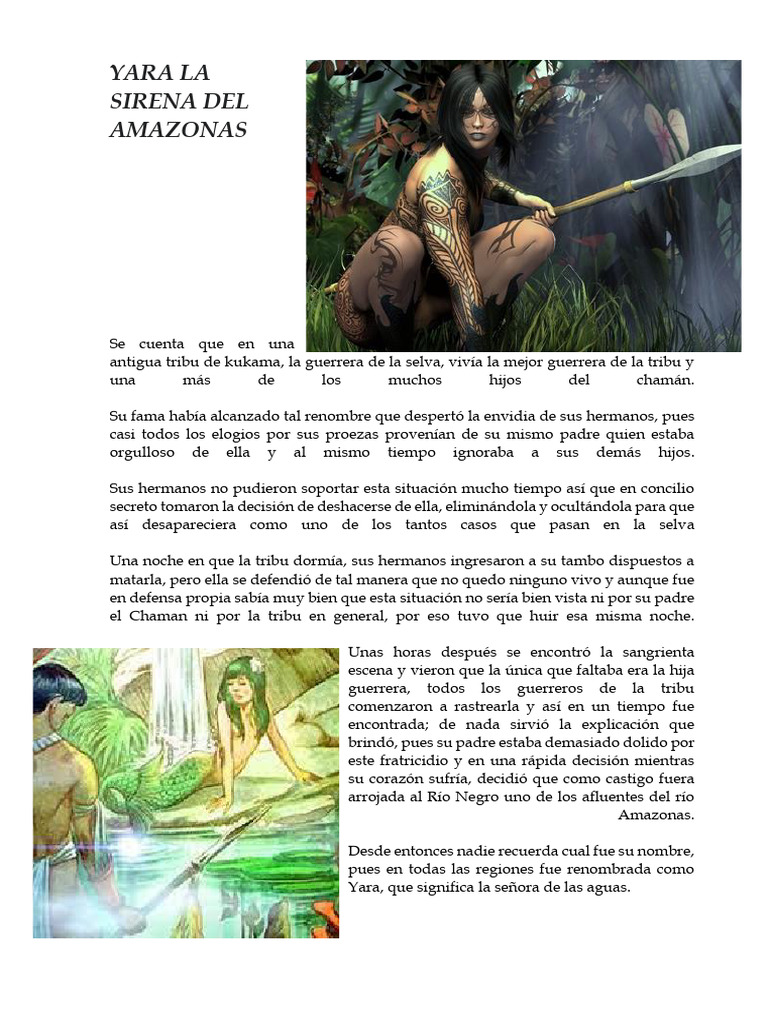 YARA LA SIRENA DEL AMAZONAS

Se cuenta que en una antigua tribu de kukama, la guerrera de la selva, vivía la mejor guerrera de la tribu y una más de los muchos hijos del chamán.

Su fama había alcanzado tal renombre que despertó la envidia de sus hermanos, pues casi todos los elogios por sus proezas provenían de su mismo padre quien estaba orgulloso de ella y al mismo tiempo ignoraba a sus demás hijos.

Sus hermanos no pudieron soportar esta situación mucho tiempo así que en concilio secreto tomaron la decisión de deshacerse de ella, eliminándola y ocultándola para que así desapareciera como uno de los tantos casos que pasan en la selva

Una noche en que la tribu dormía, sus hermanos ingresaron a su tambo dispuestos a matarla, pero ella se defendió de tal manera que no quedo ninguno vivo y aunque fue en defensa propia sabía muy bien que esta situación no sería bien vista ni por su padre el Chaman ni por la tribu en general, por eso tuvo que huir esa misma noche.

Unas horas después se encontró la sangrienta escena y vieron que la única que faltaba era la hija guerrera, todos los guerreros de la tribu comenzaron a rastrearla y así en un tiempo fue encontrada; de nada sirvió la explicación que brindó, pues su padre estaba demasiado dolido por este fratricidio y en una rápida decisión mientras su corazón sufría, decidió que como castigo fuera arrojada al Río Negro uno de los afluentes del río Amazonas.

Desde entonces nadie recuerda cual fue su nombre, pues en todas las regiones fue renombrada como Yara, que significa la señora de las aguas.